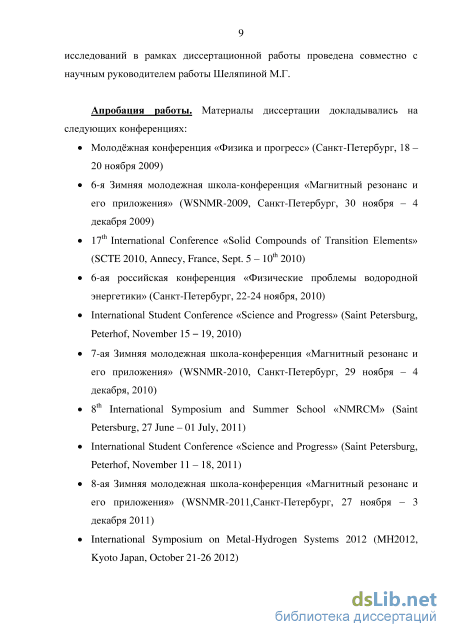 9

исследований в рамках диссертационной работы проведена совместно с научным руководителем работы Шеляпиной М.Г.

Апробация работы. Материалы диссертации докладывались на следующих конференциях:

• Молодёжная конференция «Физика и прогресс» (Санкт-Петербург, 18 – 20 ноября 2009)
• 6-я Зимняя молодежная школа-конференция «Магнитный резонанс и его приложения» (WSNMR-2009, Санкт-Петербург, 30 ноября – 4 декабря 2009)
• $17^{th}$ International Conference «Solid Compounds of Transition Elements» (SCTE 2010, Annecy, France, Sept. 5 – $10^{th}$ 2010)
• 6-ая российская конференция «Физические проблемы водородной энергетики» (Санкт-Петербург, 22-24 ноября, 2010)
• International Student Conference «Science and Progress» (Saint Petersburg, Peterhof, November 15 – 19, 2010)
• 7-ая Зимняя молодежная школа-конференция «Магнитный резонанс и его приложения» (WSNMR-2010, Санкт-Петербург, 29 ноября – 4 декабря, 2010)
• $8^{th}$ International Symposium and Summer School «NMRCM» (Saint Petersburg, 27 June – 01 July, 2011)
• International Student Conference «Science and Progress» (Saint Petersburg, Peterhof, November 11 – 18, 2011)
• 8-ая Зимняя молодежная школа-конференция «Магнитный резонанс и его приложения» (WSNMR-2011,Санкт-Петербург, 27 ноября – 3 декабря 2011)
• International Symposium on Metal-Hydrogen Systems 2012 (MH2012, Kyoto Japan, October 21-26 2012)

dsLib.net
библиотека диссертаций